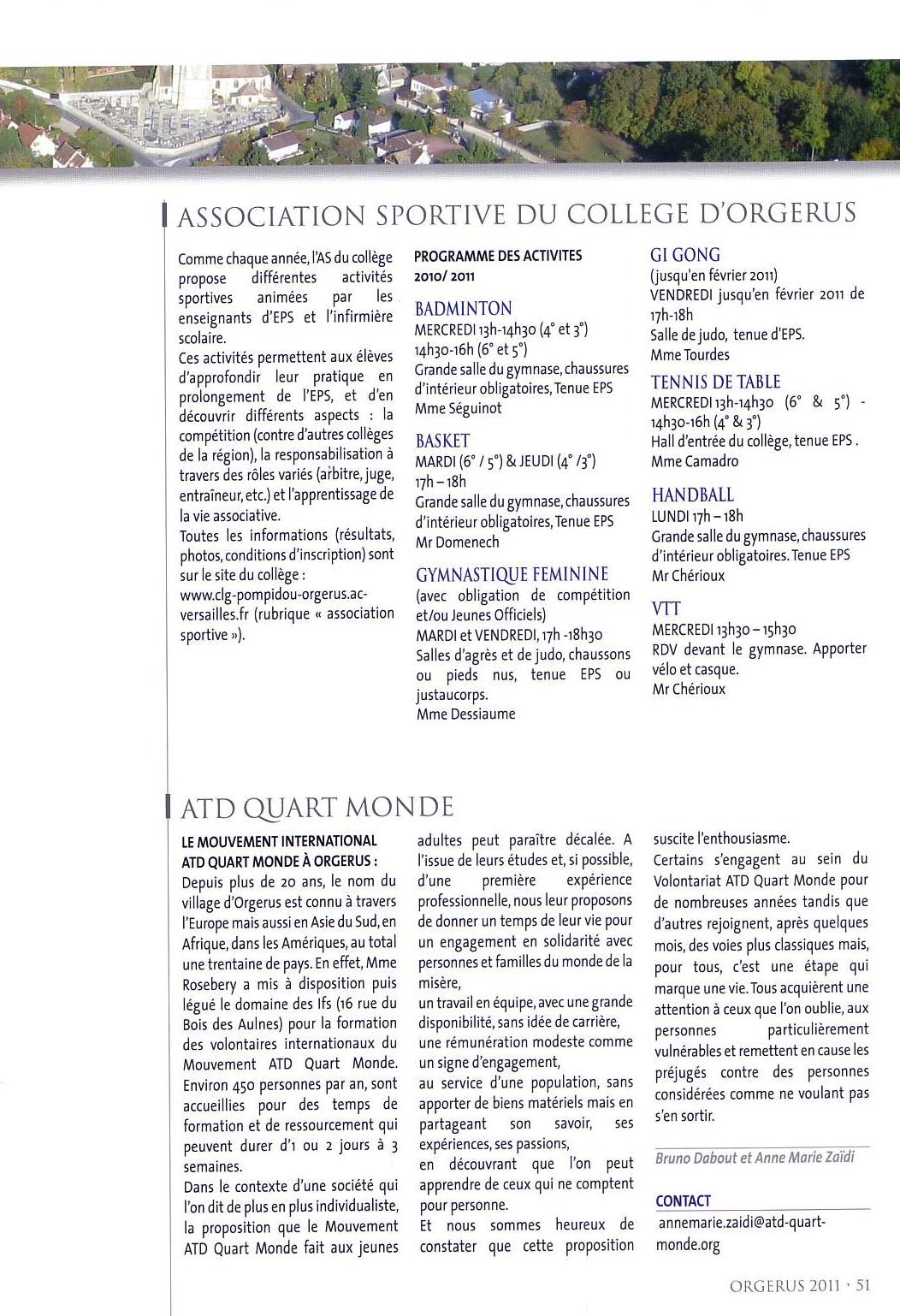 ASSOCIATION SPORTIVE DU COLLEGE D'ORGERUS

Comme chaque année, l'AS du collège propose différentes activités sportives animées par les enseignants d'EPS et l'infirmière scolaire.
Ces activités permettent aux élèves d'approfondir leur pratique en prolongement de l'EPS, et d'en découvrir différents aspects : la compétition (contre d'autres collèges de la région), la responsabilisation à travers des rôles variés (arbitre, juge, entraîneur, etc.) et l'apprentissage de la vie associative.
Toutes les informations (résultats, photos, conditions d'inscription) sont sur le site du collège : www.clg-pompidou-orgerus.ac-versailles.fr (rubrique « association sportive »).

PROGRAMME DES ACTIVITES 2010/ 2011

BADMINTON
MERCREDI 13h-14h30 (4° et 3°)
14h30-16h (6° et 5°)
Grande salle du gymnase, chaussures d'intérieur obligatoires, Tenue EPS
Mme Séguinot

BASKET
MARDI (6° / 5°) & JEUDI (4° /3°)
17h – 18h
Grande salle du gymnase, chaussures d'intérieur obligatoires, Tenue EPS
Mr Domenech

GYMNASTIQUE FEMININE
(avec obligation de compétition et/ou Jeunes Officiels)
MARDI et VENDREDI, 17h -18h30
Salles d'agrès et de judo, chaussons ou pieds nus, tenue EPS ou justaucorps.
Mme Dessiaume

GI GONG
(jusqu'en février 2011)
VENDREDI jusqu'en février 2011 de 17h-18h
Salle de judo, tenue d'EPS.
Mme Tourdes

TENNIS DE TABLE
MERCREDI 13h-14h30 (6° & 5°) - 14h30-16h (4° & 3°)
Hall d'entrée du collège, tenue EPS .
Mme Camadro

HANDBALL
LUNDI 17h – 18h
Grande salle du gymnase, chaussures d'intérieur obligatoires. Tenue EPS
Mr Chérioux

VTT
MERCREDI 13h30 – 15h30
RDV devant le gymnase. Apporter vélo et casque.
Mr Chérioux

ATD QUART MONDE

LE MOUVEMENT INTERNATIONAL ATD QUART MONDE À ORGERUS :
Depuis plus de 20 ans, le nom du village d'Orgerus est connu à travers l'Europe mais aussi en Asie du Sud, en Afrique, dans les Amériques, au total une trentaine de pays. En effet, Mme Rosebery a mis à disposition puis légué le domaine des Ifs (16 rue du Bois des Aulnes) pour la formation des volontaires internationaux du Mouvement ATD Quart Monde. Environ 450 personnes par an, sont accueillies pour des temps de formation et de ressourcement qui peuvent durer d'1 ou 2 jours à 3 semaines.
Dans le contexte d'une société qui l'on dit de plus en plus individualiste, la proposition que le Mouvement ATD Quart Monde fait aux jeunes adultes peut paraître décalée. A l'issue de leurs études et, si possible, d'une première expérience professionnelle, nous leur proposons de donner un temps de leur vie pour un engagement en solidarité avec personnes et familles du monde de la misère,
un travail en équipe, avec une grande disponibilité, sans idée de carrière,
une rémunération modeste comme un signe d'engagement,
au service d'une population, sans apporter de biens matériels mais en partageant son savoir, ses expériences, ses passions,
en découvrant que l'on peut apprendre de ceux qui ne comptent pour personne.
Et nous sommes heureux de constater que cette proposition suscite l'enthousiasme.
Certains s'engagent au sein du Volontariat ATD Quart Monde pour de nombreuses années tandis que d'autres rejoignent, après quelques mois, des voies plus classiques mais, pour tous, c'est une étape qui marque une vie. Tous acquièrent une attention à ceux que l'on oublie, aux personnes particulièrement vulnérables et remettent en cause les préjugés contre des personnes considérées comme ne voulant pas s'en sortir.

Bruno Dabout et Anne Marie Zaïdi

CONTACT
annemarie.zaidi@atd-quart-monde.org

ORGERUS 2011 · 51